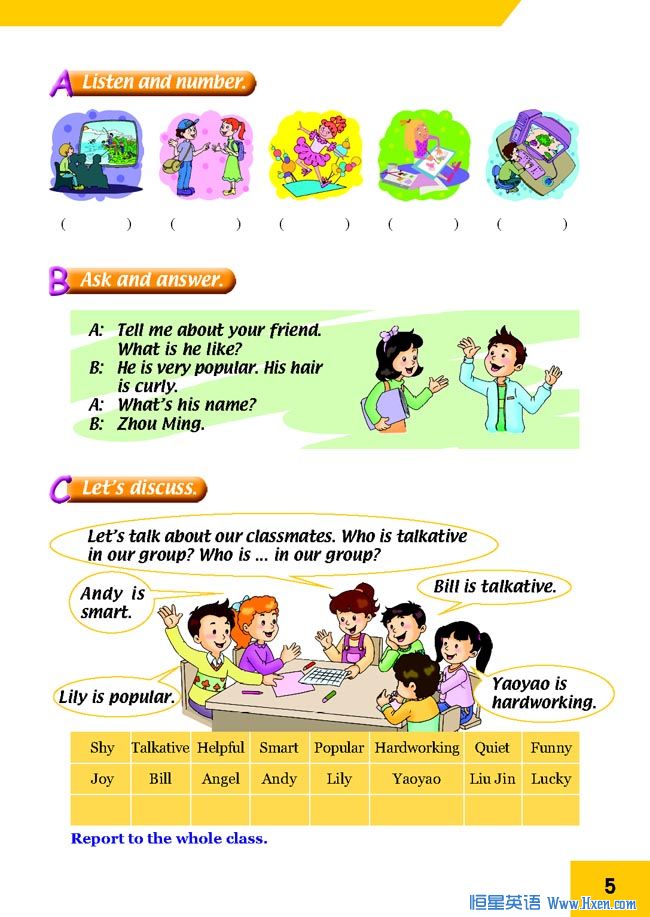 A Listen and number.

( ) ( ) ( ) ( ) ( )

B Ask and answer.

A: Tell me about your friend. What is he like?
B: He is very popular. His hair is curly.
A: What's his name?
B: Zhou Ming.

C Let's discuss.

Let's talk about our classmates. Who is talkative in our group? Who is ... in our group?

Andy is smart.

Bill is talkative.

Lily is popular.

Yaoyao is hardworking.

| Shy | Talkative | Helpful | Smart | Popular | Hardworking | Quiet | Funny |
|---|---|---|---|---|---|---|---|
| Joy | Bill | Angel | Andy | Lily | Yaoyao | Liu Jin | Lucky |
| | | | | | | | |

Report to the whole class.

5

恒星英语 Www.Hxen.com